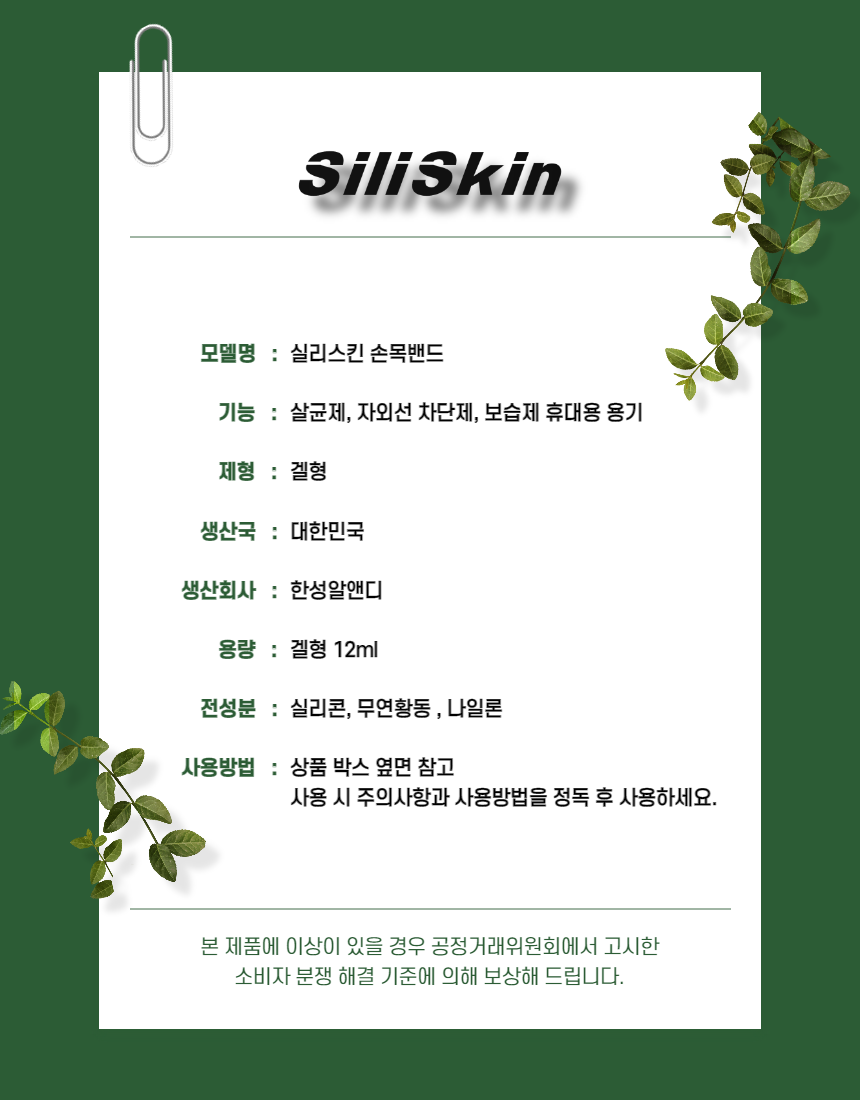 SiliSkin

모델명 : 실리스킨 손목밴드

기능 : 살균제, 자외선 차단제, 보습제 휴대용 용기

제형 : 겔형

생산국 : 대한민국

생산회사 : 한성알앤디

용량 : 겔형 12ml

전성분 : 실리콘, 무연황동 , 나일론

사용방법 : 상품 박스 옆면 참고
사용 시 주의사항과 사용방법을 정독 후 사용하세요.

본 제품에 이상이 있을 경우 공정거래위원회에서 고시한
소비자 분쟁 해결 기준에 의해 보상해 드립니다.